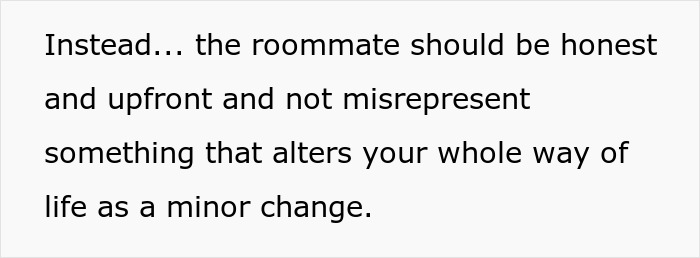 Instead... the roommate should be honest and upfront and not misrepresent something that alters your whole way of life as a minor change.